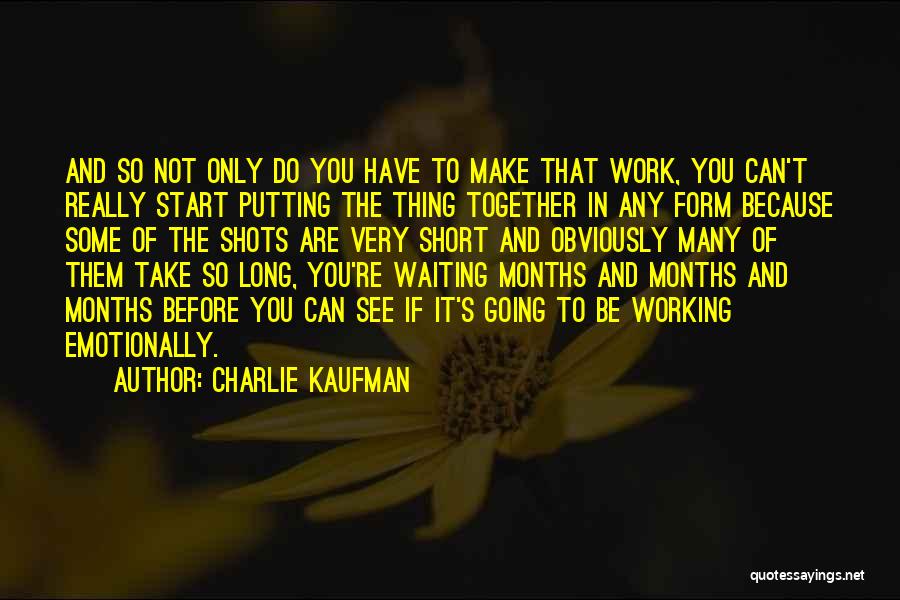 AND SO NOT ONLY DO YOU HAVE TO MAKE THAT WORK, YOU CAN'T REALLY START PUTTING THE THING TOGETHER IN ANY FORM BECAUSE SOME OF THE SHOTS ARE VERY SHORT AND OBVIOUSLY MANY OF THEM TAKE SO LONG, YOU'RE WAITING MONTHS AND MONTHS AND MONTHS BEFORE YOU CAN SEE IF IT'S GOING TO BE WORKING EMOTIONALLY.

AUTHOR: CHARLIE KAUFMAN

quotessayings.net